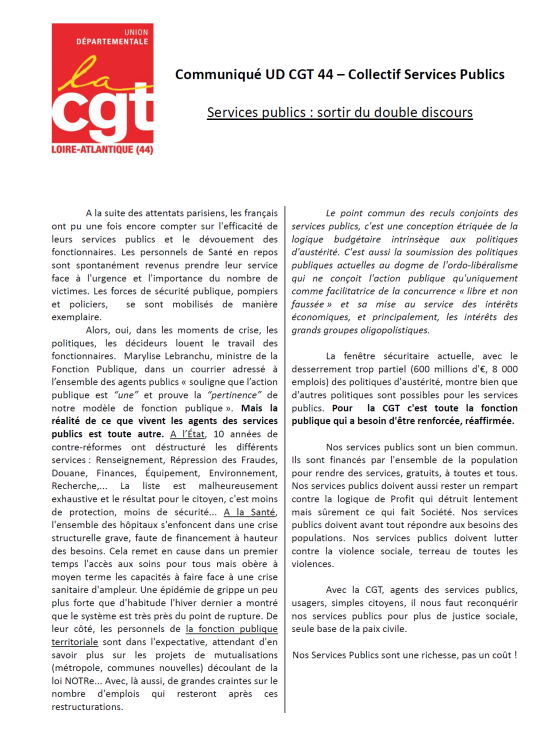 UNION DÉPARTEMENTALE
la cgt
LOIRE-ATLANTIQUE (44)

Communiqué UD CGT 44 – Collectif Services Publics

Services publics : sortir du double discours

A la suite des attentats parisiens, les français ont pu une fois encore compter sur l'efficacité de leurs services publics et le dévouement des fonctionnaires. Les personnels de Santé en repos sont spontanément revenus prendre leur service face à l'urgence et l'importance du nombre de victimes. Les forces de sécurité publique, pompiers et policiers, se sont mobilisés de manière exemplaire.

Alors, oui, dans les moments de crise, les politiques, les décideurs louent le travail des fonctionnaires. Marylise Lebranchu, ministre de la Fonction Publique, dans un courrier adressé à l'ensemble des agents publics « souligne que l'action publique est "une" et prouve la "pertinence" de notre modèle de fonction publique ». Mais la réalité de ce que vivent les agents des services publics est toute autre. A l'État, 10 années de contre-réformes ont déstructuré les différents services : Renseignement, Répression des Fraudes, Douane, Finances, Équipement, Environnement, Recherche,... La liste est malheureusement exhaustive et le résultat pour le citoyen, c'est moins de protection, moins de sécurité... A la Santé, l'ensemble des hôpitaux s'enfoncent dans une crise structurelle grave, faute de financement à hauteur des besoins. Cela remet en cause dans un premier temps l'accès aux soins pour tous mais obère à moyen terme les capacités à faire face à une crise sanitaire d'ampleur. Une épidémie de grippe un peu plus forte que d'habitude l'hiver dernier a montré que le système est très près du point de rupture. De leur côté, les personnels de la fonction publique territoriale sont dans l'expectative, attendant d'en savoir plus sur les projets de mutualisations (métropole, communes nouvelles) découlant de la loi NOTRe... Avec, là aussi, de grandes craintes sur le nombre d'emplois qui resteront après ces restructurations.

Le point commun des reculs conjoints des services publics, c'est une conception étriquée de la logique budgétaire intrinsèque aux politiques d'austérité. C'est aussi la soumission des politiques publiques actuelles au dogme de l'ordo-libéralisme qui ne conçoit l'action publique qu'uniquement comme facilitatrice de la concurrence « libre et non faussée » et sa mise au service des intérêts économiques, et principalement, les intérêts des grands groupes oligopolistiques.

La fenêtre sécuritaire actuelle, avec le desserrement trop partiel (600 millions d'€, 8 000 emplois) des politiques d'austérité, montre bien que d'autres politiques sont possibles pour les services publics. Pour la CGT c'est toute la fonction publique qui a besoin d'être renforcée, réaffirmée.

Nos services publics sont un bien commun. Ils sont financés par l'ensemble de la population pour rendre des services, gratuits, à toutes et tous. Nos services publics doivent aussi rester un rempart contre la logique de Profit qui détruit lentement mais sûrement ce qui fait Société. Nos services publics doivent avant tout répondre aux besoins des populations. Nos services publics doivent lutter contre la violence sociale, terreau de toutes les violences.

Avec la CGT, agents des services publics, usagers, simples citoyens, il nous faut reconquérir nos services publics pour plus de justice sociale, seule base de la paix civile.

Nos Services Publics sont une richesse, pas un coût !